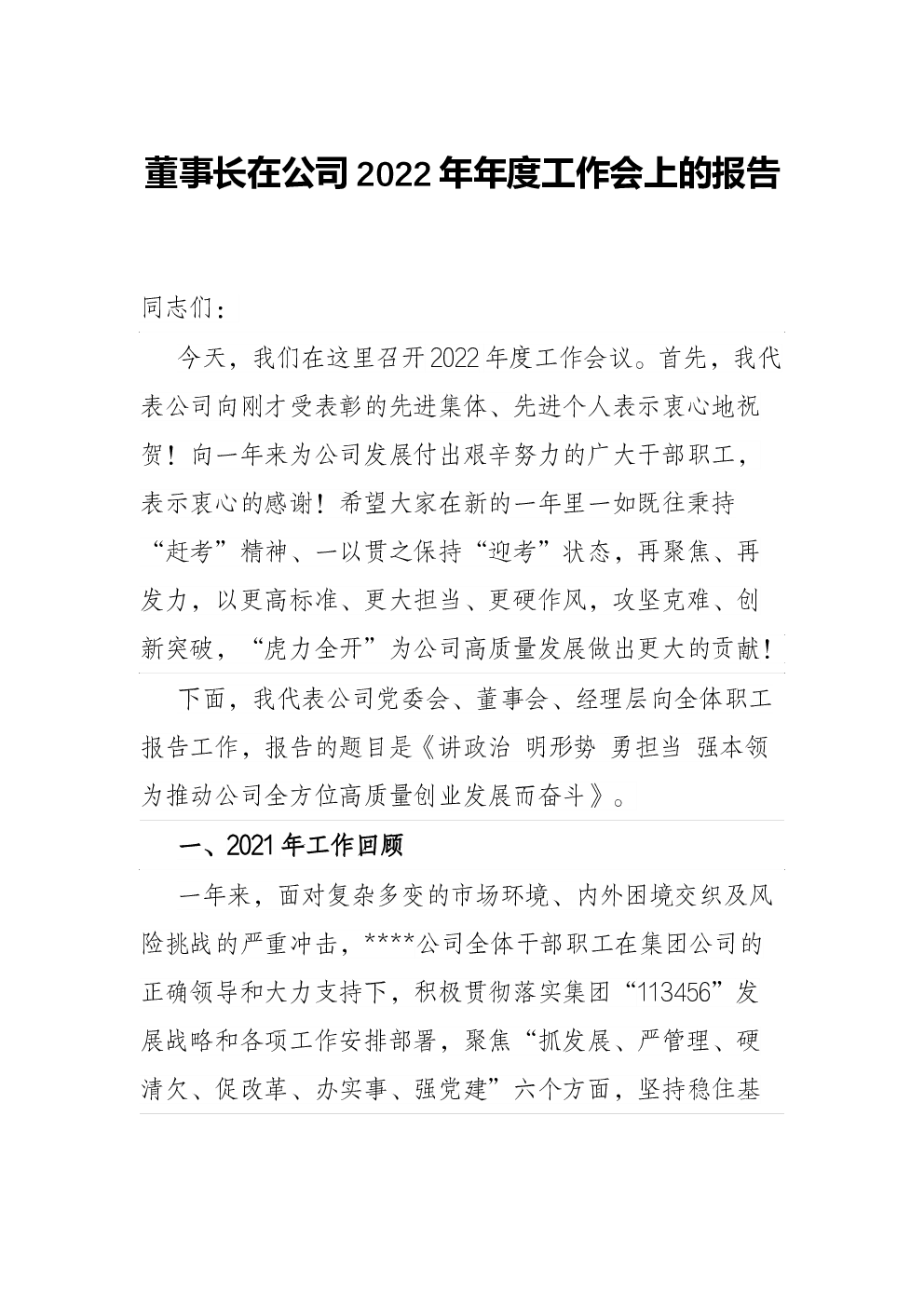 董事长在公司2022年年度工作会上的报告

同志们：

今天，我们在这里召开2022年度工作会议。首先，我代表公司向刚才受表彰的先进集体、先进个人表示衷心地祝贺！向一年来为公司发展付出艰辛努力的广大干部职工，表示衷心的感谢！希望大家在新的一年里一如既往秉持“赶考”精神、一以贯之保持“迎考”状态，再聚焦、再发力，以更高标准、更大担当、更硬作风，攻坚克难、创新突破，“虎力全开”为公司高质量发展做出更大的贡献！

下面，我代表公司党委会、董事会、经理层向全体职工报告工作，报告的题目是《讲政治 明形势 勇担当 强本领 为推动公司全方位高质量创业发展而奋斗》。

一、2021年工作回顾

一年来，面对复杂多变的市场环境、内外困境交织及风险挑战的严重冲击，****公司全体干部职工在集团公司的正确领导和大力支持下，积极贯彻落实集团“113456”发展战略和各项工作安排部署，聚焦“抓发展、严管理、硬清欠、促改革、办实事、强党建”六个方面，坚持稳住基